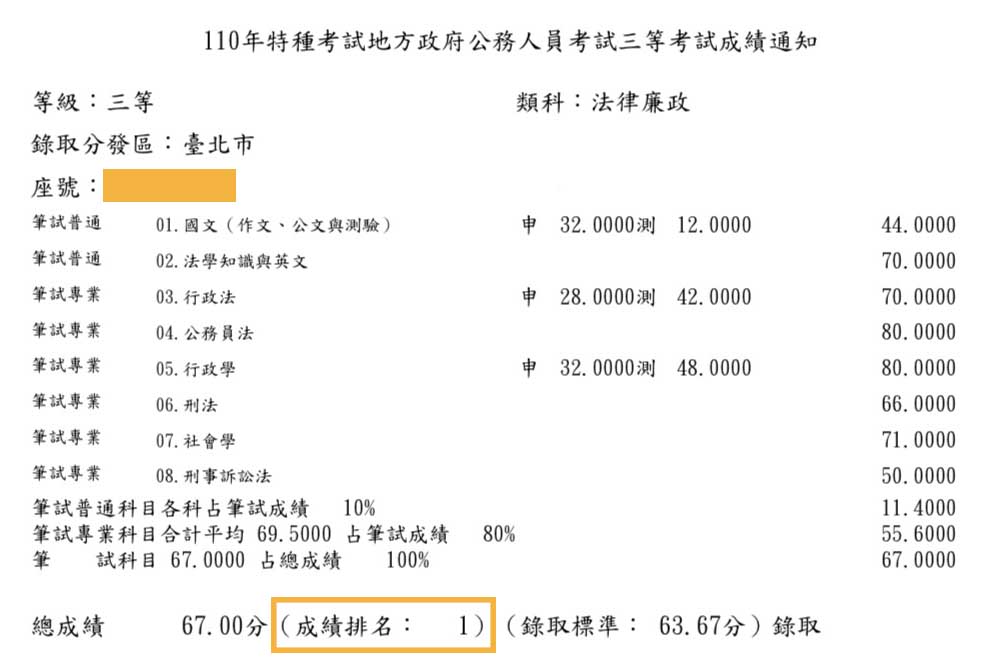 110年特種考試地方政府公務人員考試三等考試成績通知

等級：三等 類科：法律廉政

錄取分發區：臺北市

座號：

筆試普通 01.國文（作文、公文與測驗） 申 32.0000測 12.0000 44.0000
筆試普通 02.法學知識與英文 70.0000
筆試專業 03.行政法 申 28.0000測 42.0000 70.0000
筆試專業 04.公務員法 80.0000
筆試專業 05.行政學 申 32.0000測 48.0000 80.0000
筆試專業 06.刑法 66.0000
筆試專業 07.社會學 71.0000
筆試專業 08.刑事訴訟法 50.0000
筆試普通科目各科占筆試成績 10% 11.4000
筆試專業科目合計平均 69.5000 占筆試成績 80% 55.6000
筆 試科目 67.0000 占總成績 100% 67.0000

總成績 67.00分（成績排名： 1）（錄取標準： 63.67分）錄取